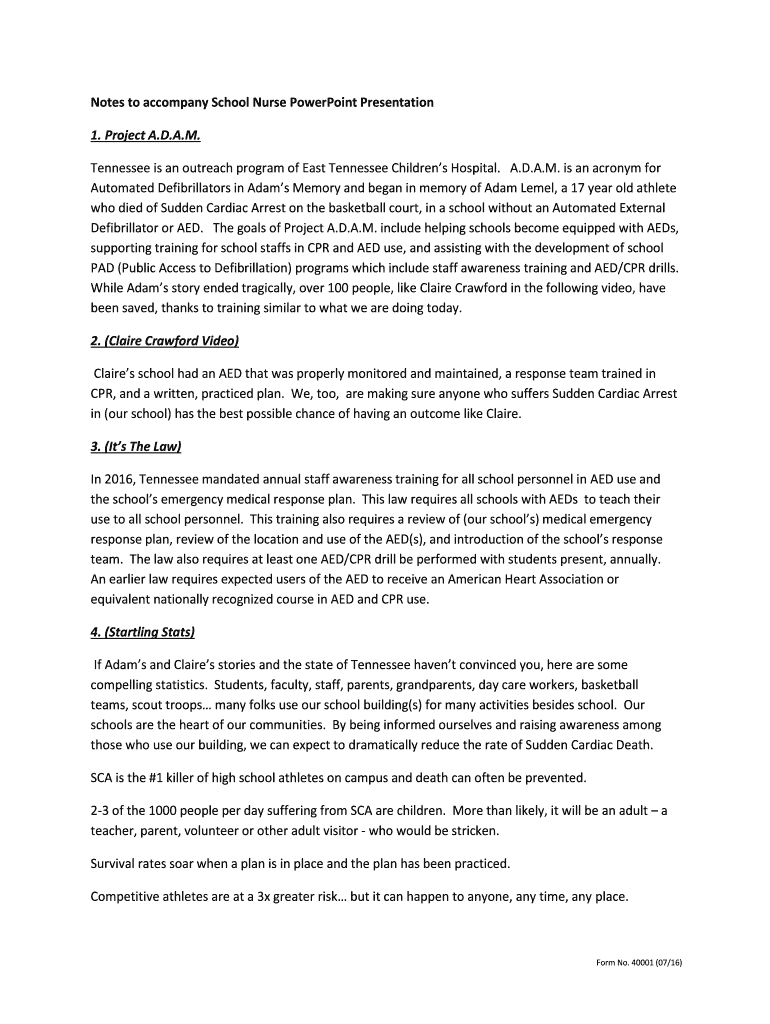 Notes to accompany School Nurse PowerPoint Presentation

1. Project A.D.A.M.

Tennessee is an outreach program of East Tennessee Children's Hospital. A.D.A.M. is an acronym for Automated Defibrillators in Adam's Memory and began in memory of Adam Lemel, a 17 year old athlete who died of Sudden Cardiac Arrest on the basketball court, in a school without an Automated External Defibrillator or AED. The goals of Project A.D.A.M. include helping schools become equipped with AEDs, supporting training for school staffs in CPR and AED use, and assisting with the development of school PAD (Public Access to Defibrillation) programs which include staff awareness training and AED/CPR drills. While Adam's story ended tragically, over 100 people, like Claire Crawford in the following video, have been saved, thanks to training similar to what we are doing today.

2. (Claire Crawford Video)

Claire's school had an AED that was properly monitored and maintained, a response team trained in CPR, and a written, practiced plan. We, too, are making sure anyone who suffers Sudden Cardiac Arrest in (our school) has the best possible chance of having an outcome like Claire.

3. (It's The Law)

In 2016, Tennessee mandated annual staff awareness training for all school personnel in AED use and the school's emergency medical response plan. This law requires all schools with AEDs to teach their use to all school personnel. This training also requires a review of (our school's) medical emergency response plan, review of the location and use of the AED(s), and introduction of the school's response team. The law also requires at least one AED/CPR drill be performed with students present, annually. An earlier law requires expected users of the AED to receive an American Heart Association or equivalent nationally recognized course in AED and CPR use.

4. (Startling Stats)

If Adam's and Claire's stories and the state of Tennessee haven't convinced you, here are some compelling statistics. Students, faculty, staff, parents, grandparents, day care workers, basketball teams, scout troops… many folks use our school building(s) for many activities besides school. Our schools are the heart of our communities. By being informed ourselves and raising awareness among those who use our building, we can expect to dramatically reduce the rate of Sudden Cardiac Death.

SCA is the #1 killer of high school athletes on campus and death can often be prevented.

2-3 of the 1000 people per day suffering from SCA are children. More than likely, it will be an adult – a teacher, parent, volunteer or other adult visitor - who would be stricken.

Survival rates soar when a plan is in place and the plan has been practiced.

Competitive athletes are at a 3x greater risk… but it can happen to anyone, any time, any place.

Form No. 40001 (07/16)